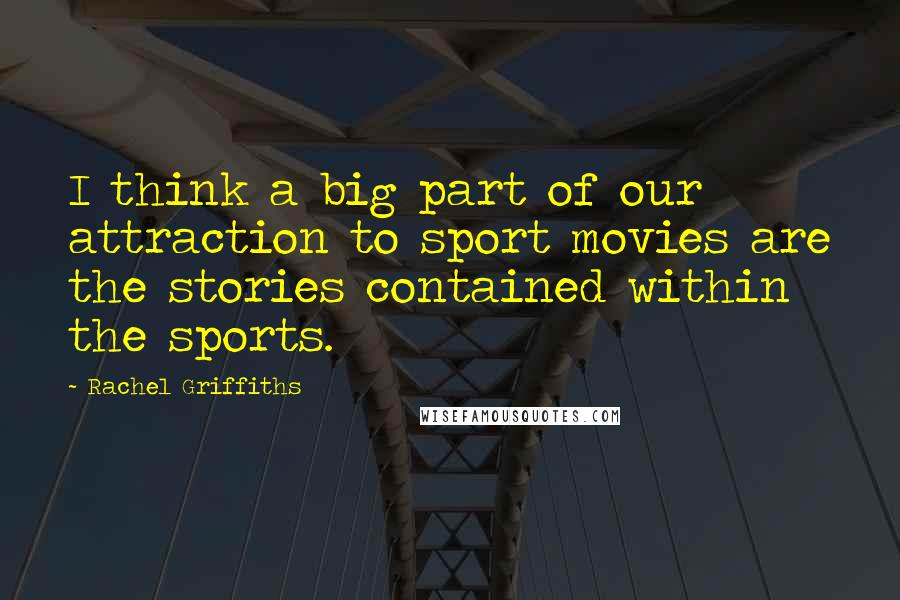 I think a big part of our attraction to sport movies are the stories contained within the sports.

- Rachel Griffiths

WISEFAMOUSQUOTES.COM